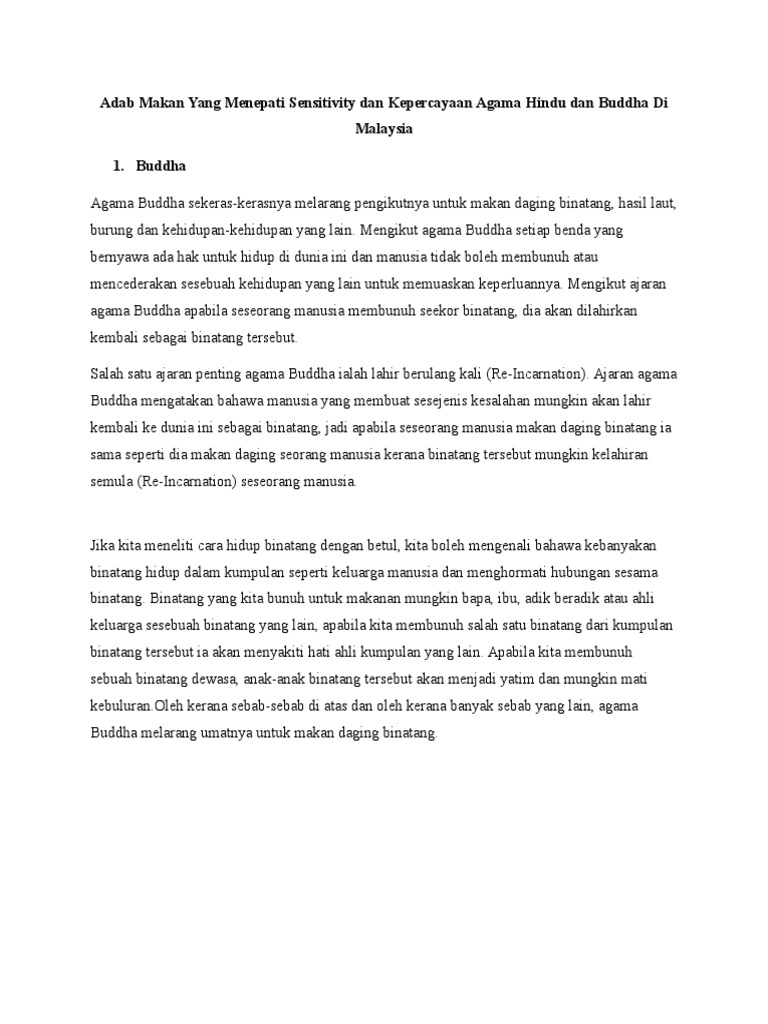 Adab Makan Yang Menepati Sensitivity dan Kepercayaan Agama Hindu dan Buddha Di Malaysia

1. Buddha

Agama Buddha sekeras-kerasnya melarang pengikutnya untuk makan daging binatang, hasil laut, burung dan kehidupan-kehidupan yang lain. Mengikut agama Buddha setiap benda yang bernyawa ada hak untuk hidup di dunia ini dan manusia tidak boleh membunuh atau mencederakan sesebuah kehidupan yang lain untuk memuaskan keperluannya. Mengikut ajaran agama Buddha apabila seseorang manusia membunuh seekor binatang, dia akan dilahirkan kembali sebagai binatang tersebut.

Salah satu ajaran penting agama Buddha ialah lahir berulang kali (Re-Incarnation). Ajaran agama Buddha mengatakan bahawa manusia yang membuat sesejenis kesalahan mungkin akan lahir kembali ke dunia ini sebagai binatang, jadi apabila seseorang manusia makan daging binatang ia sama seperti dia makan daging seorang manusia kerana binatang tersebut mungkin kelahiran semula (Re-Incarnation) seseorang manusia.

Jika kita meneliti cara hidup binatang dengan betul, kita boleh mengenali bahawa kebanyakan binatang hidup dalam kumpulan seperti keluarga manusia dan menghormati hubungan sesama binatang. Binatang yang kita bunuh untuk makanan mungkin bapa, ibu, adik beradik atau ahli keluarga sesebuah binatang yang lain, apabila kita membunuh salah satu binatang dari kumpulan binatang tersebut ia akan menyakiti hati ahli kumpulan yang lain. Apabila kita membunuh sebuah binatang dewasa, anak-anak binatang tersebut akan menjadi yatim dan mungkin mati kebuluran.Oleh kerana sebab-sebab di atas dan oleh kerana banyak sebab yang lain, agama Buddha melarang umatnya untuk makan daging binatang.